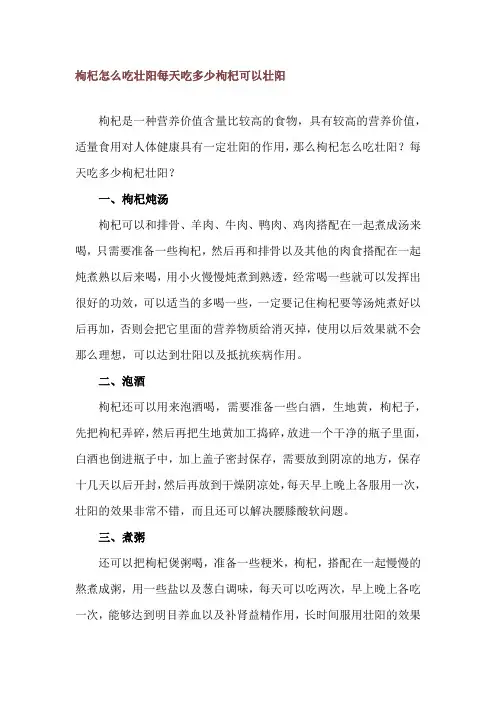 枸杞怎么吃壮阳每天吃多少枸杞可以壮阳

枸杞是一种营养价值含量比较高的食物，具有较高的营养价值，适量食用对人体健康具有一定壮阳的作用，那么枸杞怎么吃壮阳？每天吃多少枸杞壮阳？

一、枸杞炖汤

枸杞可以和排骨、羊肉、牛肉、鸭肉、鸡肉搭配在一起煮成汤来喝，只需要准备一些枸杞，然后再和排骨以及其他的肉食搭配在一起炖煮熟以后来喝，用小火慢慢炖煮到熟透，经常喝一些就可以发挥出很好的功效，可以适当的多喝一些，一定要记住枸杞要等汤炖煮好以后再加，否则会把它里面的营养物质给消灭掉，使用以后效果就不会那么理想，可以达到壮阳以及抵抗疾病作用。

二、泡酒

枸杞还可以用来泡酒喝，需要准备一些白酒，生地黄，枸杞子，先把枸杞弄碎，然后再把生地黄加工捣碎，放进一个干净的瓶子里面，白酒也倒进瓶子中，加上盖子密封保存，需要放到阴凉的地方，保存十几天以后开封，然后再放到干燥阴凉处，每天早上晚上各服用一次，壮阳的效果非常不错，而且还可以解决腰膝酸软问题。

三、煮粥

还可以把枸杞煲粥喝，准备一些粳米，枸杞，搭配在一起慢慢的熬煮成粥，用一些盐以及葱白调味，每天可以吃两次，早上晚上各吃一次，能够达到明目养血以及补肾益精作用，长时间服用壮阳的效果